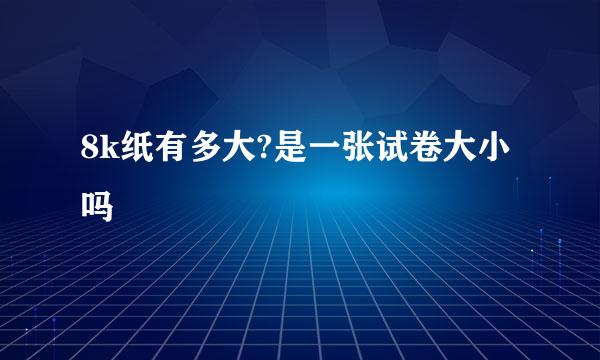 8k纸有多大?是一张试卷大小吗